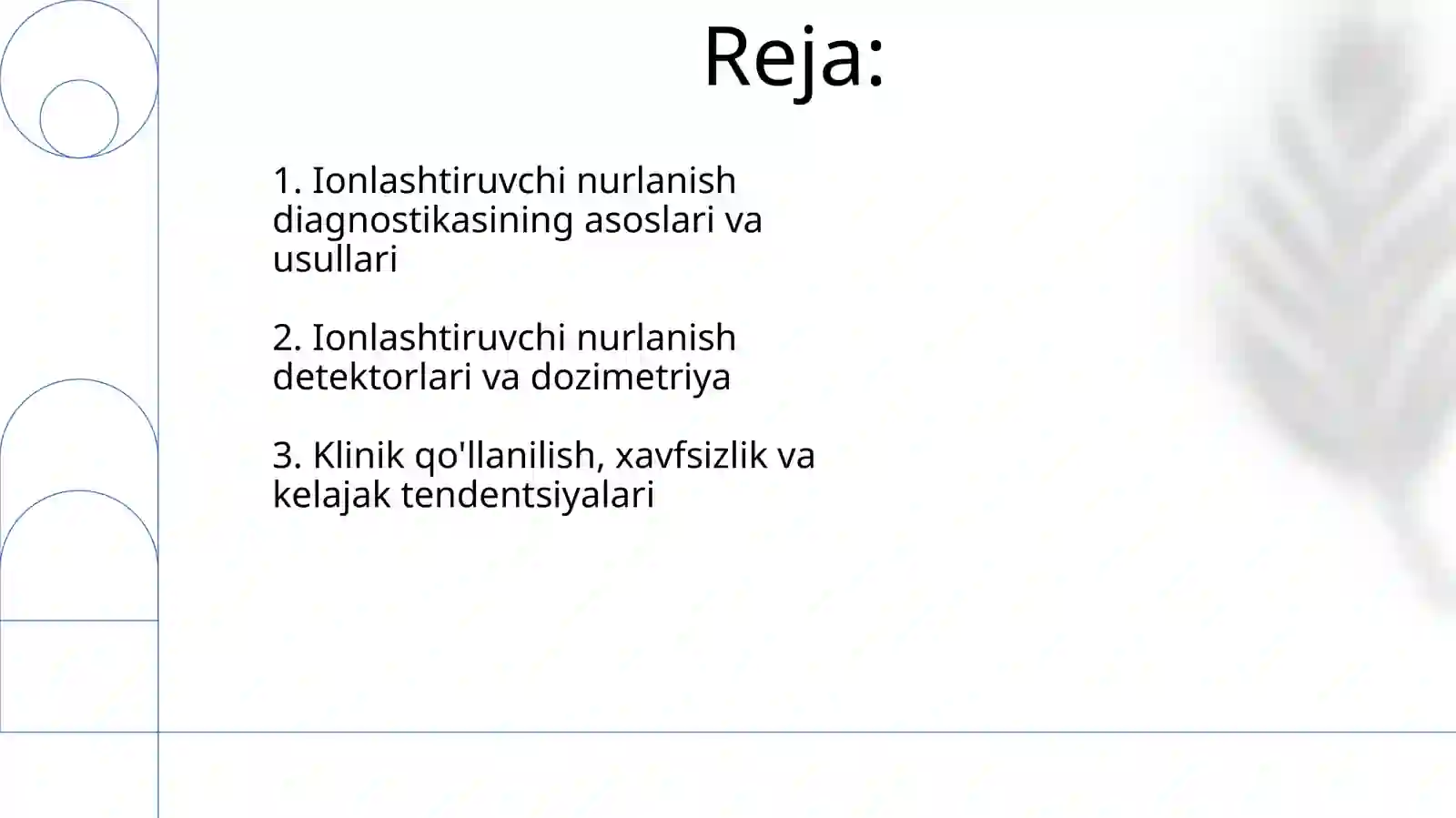 Reja:

1. Ionlashtiruvchi nurlanish diagnostikasining asoslari va usullari

2. Ionlashtiruvchi nurlanish detektorlari va dozimetriya

3. Klinik qo'llanilish, xavfsizlik va kelajak tendentsiyalari